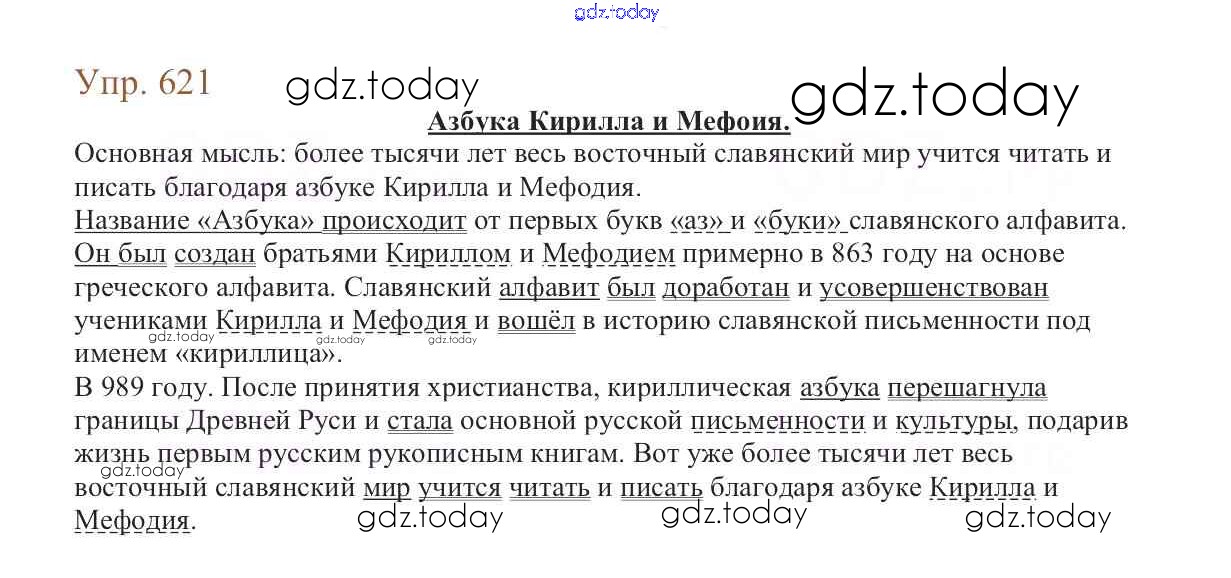 Упр. 621

Азбука Кирилла и Мефоия.

Основная мысль: более тысячи лет весь восточный славянский мир учится читать и писать благодаря азбуке Кирилла и Мефодия.

Название «Азбука» происходит от первых букв «аз» и «буки» славянского алфавита. Он был создан братьями Кириллом и Мефодием примерно в 863 году на основе греческого алфавита. Славянский алфавит был доработан и усовершенствован учениками Кирилла и Мефодия и вошёл в историю славянской письменности под именем «кириллица».

В 989 году. После принятия христианства, кириллическая азбука перешагнула границы Древней Руси и стала основной русской письменности и культуры, подарив жизнь первым русским рукописным книгам. Вот уже более тысячи лет весь восточный славянский мир учится читать и писать благодаря азбуке Кирилла и Мефодия.

gdz.today